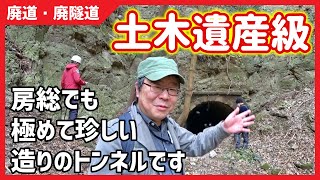 廃道・廃隧道

土木遺産級

房総でも
極めて珍しい
造りのトンネルです